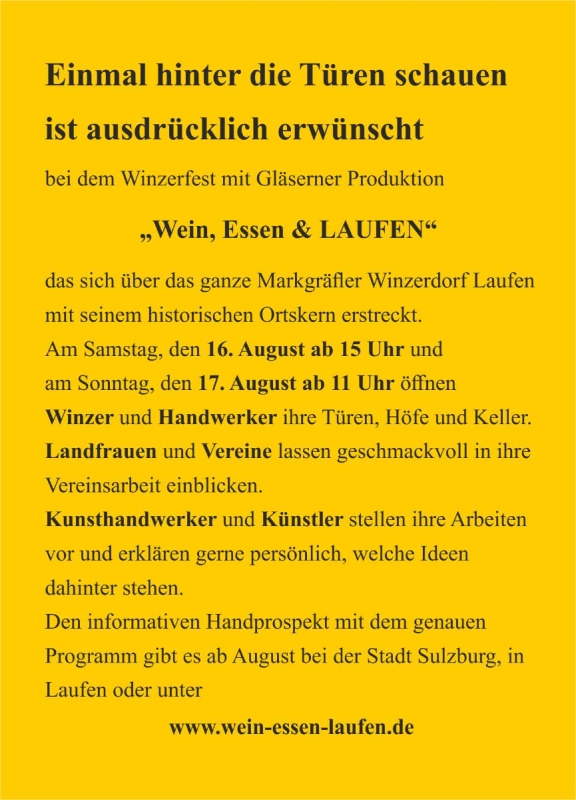 Einmal hinter die Türen schauen ist ausdrücklich erwünscht

bei dem Winzerfest mit Gläserner Produktion

„Wein, Essen & LAUFEN“

das sich über das ganze Markgräfler Winzerdorf Laufen mit seinem historischen Ortskern erstreckt.
Am Samstag, den 16. August ab 15 Uhr und am Sonntag, den 17. August ab 11 Uhr öffnen Winzer und Handwerker ihre Türen, Höfe und Keller.
Landfrauen und Vereine lassen geschmackvoll in ihre Vereinsarbeit einblicken.
Kunsthandwerker und Künstler stellen ihre Arbeiten vor und erklären gerne persönlich, welche Ideen dahinter stehen.
Den informativen Handprospekt mit dem genauen Programm gibt es ab August bei der Stadt Sulzburg, in Laufen oder unter

www.wein-essen-laufen.de